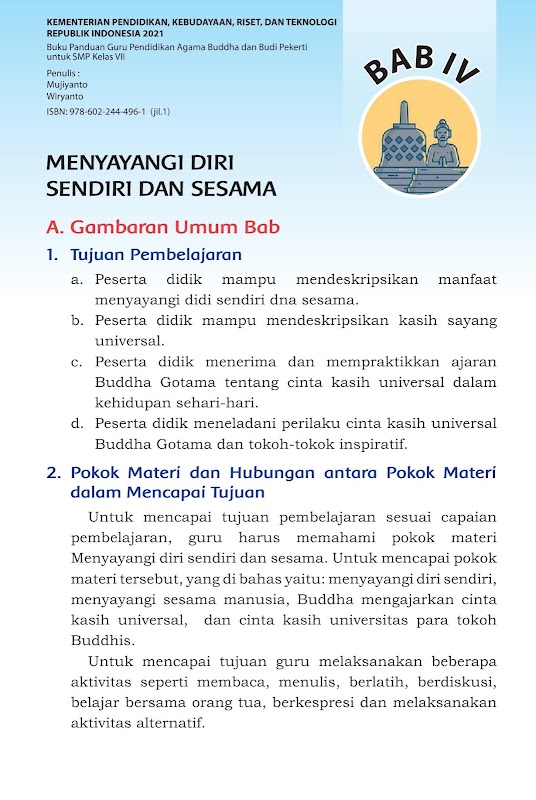 KEMENTERIAN PENDIDIKAN, KEBUDAYAAN, RISET, DAN TEKNOLOGI
REPUBLIK INDONESIA 2021
Buku Panduan Guru Pendidikan Agama Buddha dan Budi Pekerti untuk SMP Kelas VII
Penulis :
Mujiyanto
Wiryanto
ISBN: 978-602-244-496-1 (jil.1)

BAB IV

MENYAYANGI DIRI SENDIRI DAN SESAMA

A. Gambaran Umum Bab

1. Tujuan Pembelajaran

a. Peserta didik mampu mendeskripsikan manfaat menyayangi didi sendiri dna sesama.
b. Peserta didik mampu mendeskripsikan kasih sayang universal.
c. Peserta didik menerima dan mempraktikkan ajaran Buddha Gotama tentang cinta kasih universal dalam kehidupan sehari-hari.
d. Peserta didik meneladani perilaku cinta kasih universal Buddha Gotama dan tokoh-tokoh inspiratif.

2. Pokok Materi dan Hubungan antara Pokok Materi dalam Mencapai Tujuan

Untuk mencapai tujuan pembelajaran sesuai capaian pembelajaran, guru harus memahami pokok materi Menyayangi diri sendiri dan sesama. Untuk mencapai pokok materi tersebut, yang di bahas yaitu: menyayangi diri sendiri, menyayangi sesama manusia, Buddha mengajarkan cinta kasih universal, dan cinta kasih universitas para tokoh Buddhis.

Untuk mencapai tujuan guru melaksanakan beberapa aktivitas seperti membaca, menulis, berlatih, berdiskusi, belajar bersama orang tua, berkespresi dan melaksanakan aktivitas alternatif.